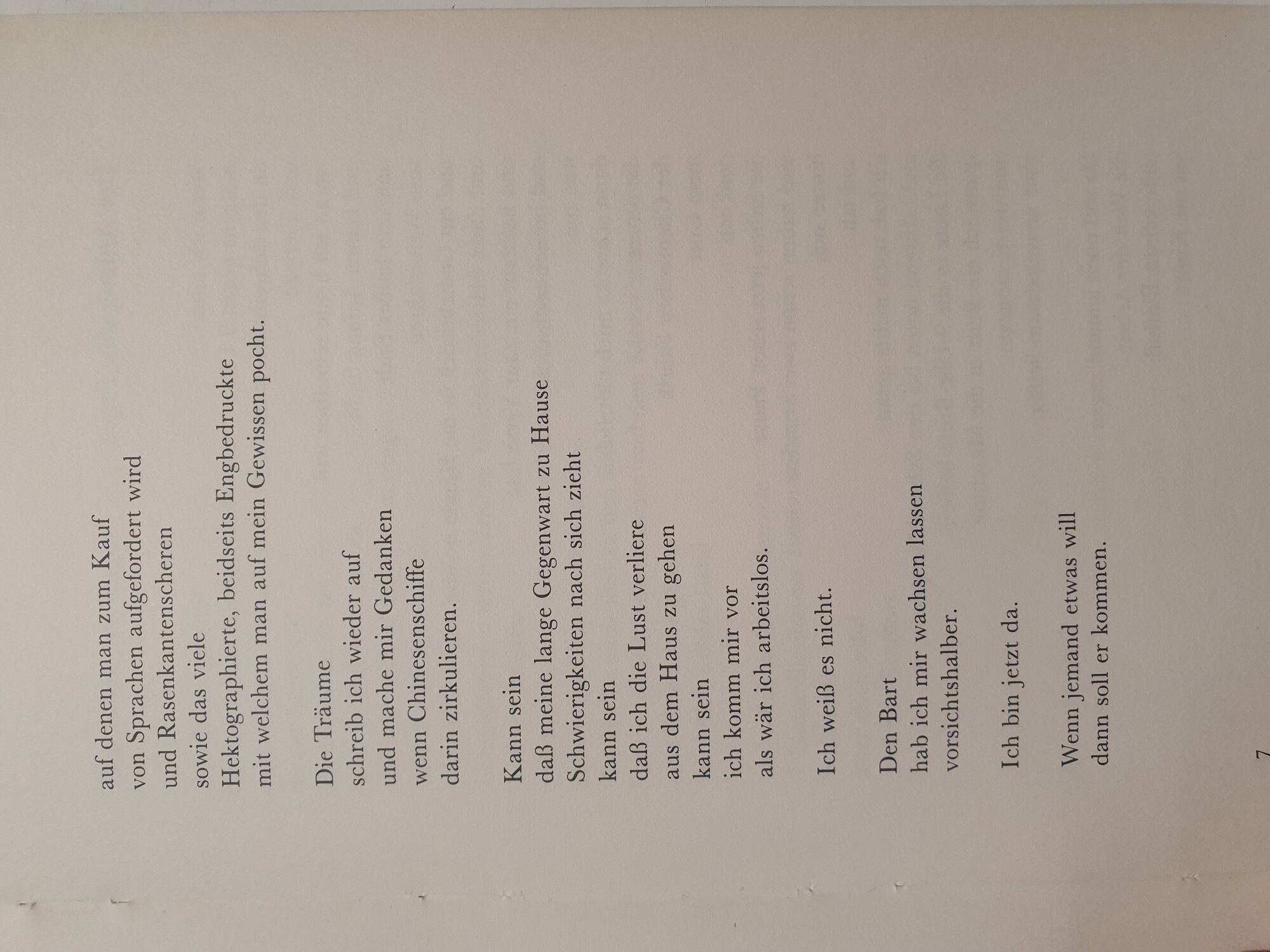 auf denen man zum Kauf
von Sprachen aufgefordert wird
und Rasenkantenscheren
sowie das viele
Hektographierte, beidseits Engbedruckte
mit welchem man auf mein Gewissen pocht.

Die Träume
schreib ich wieder auf
und mache mir Gedanken
wenn Chinesenschiffe
darin zirkulieren.

Kann sein
daß meine lange Gegenwart zu Hause
Schwierigkeiten nach sich zieht
kann sein
daß ich die Lust verliere
aus dem Haus zu gehen
kann sein
ich komm mir vor
als wär ich arbeitslos.

Ich weiß es nicht.

Den Bart
hab ich mir wachsen lassen
vorsichtshalber.

Ich bin jetzt da.

Wenn jemand etwas will
dann soll er kommen.

7